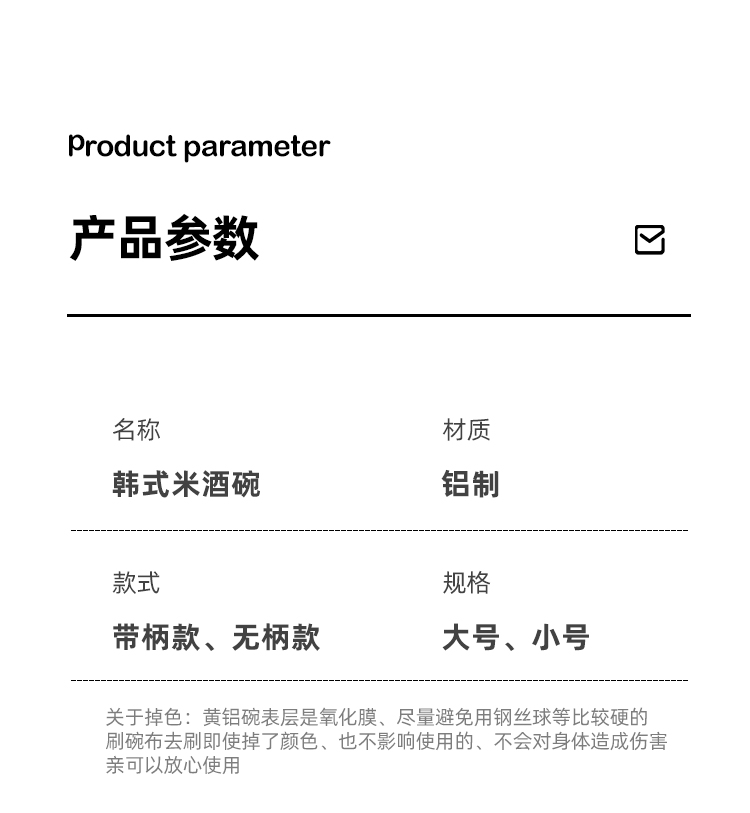 Product parameter

产品参数

名称

韩式米酒碗

材质

铝制

款式

带柄款、无柄款

规格

大号、小号

关于掉色：黄铝碗表层是氧化膜、尽量避免用钢丝球等比较硬的刷碗布去刷即使掉了颜色、也不影响使用的、不会对身体造成伤害亲可以放心使用